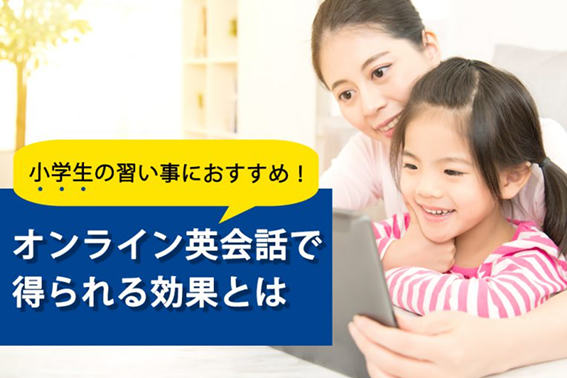 小学生の習い事におすすめ！

オンライン英会話で得られる効果とは